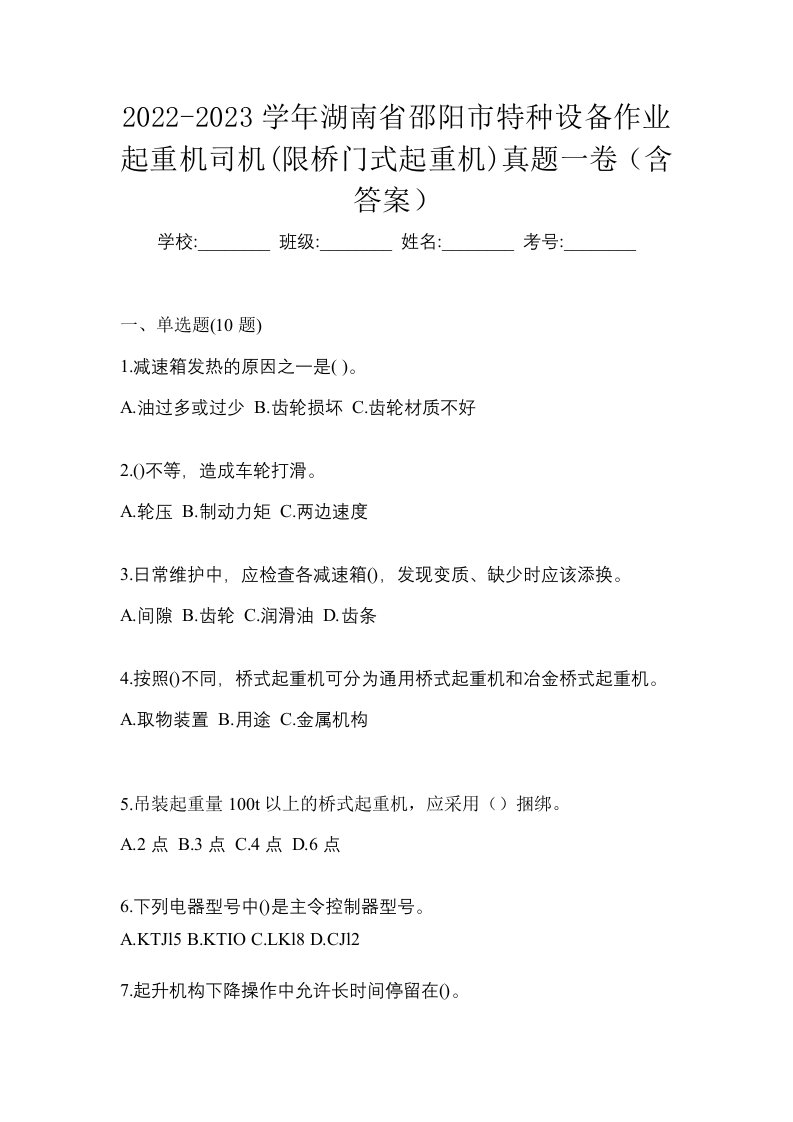 2022-2023 学年湖南省邵阳市特种设备作业起重机司机(限桥门式起重机)真题一卷（含答案）

学校:________ 班级:________ 姓名:________ 考号:________

一、单选题(10 题)

1.减速箱发热的原因之一是( )。

A.油过多或过少 B.齿轮损坏 C.齿轮材质不好

2.()不等，造成车轮打滑。

A.轮压 B.制动力矩 C.两边速度

3.日常维护中，应检查各减速箱()，发现变质、缺少时应该添换。

A.间隙 B.齿轮 C.润滑油 D.齿条

4.按照()不同，桥式起重机可分为通用桥式起重机和冶金桥式起重机。

A.取物装置 B.用途 C.金属机构

5.吊装起重量 100t 以上的桥式起重机，应采用（）捆绑。

A.2 点 B.3 点 C.4 点 D.6 点

6.下列电器型号中()是主令控制器型号。

A.KTJl5 B.KTIO C.LKl8 D.CJl2

7.起升机构下降操作中允许长时间停留在()。